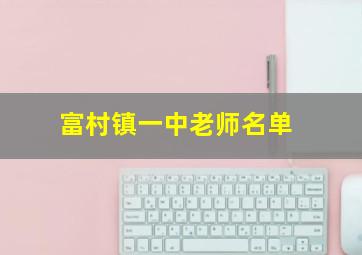 富村镇一中老师名单